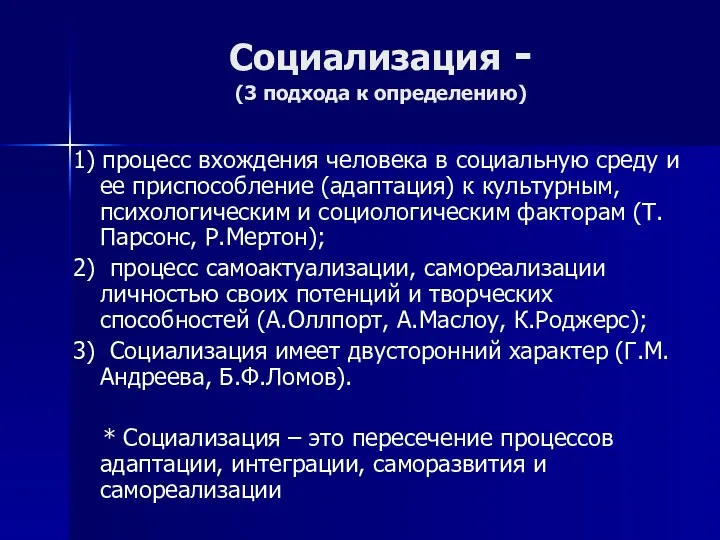 Социализация -
(3 подхода к определению)

1) процесс вхождения человека в социальную среду и ее приспособление (адаптация) к культурным, психологическим и социологическим факторам (Т. Парсонс, Р.Мертон);

2) процесс самоактуализации, самореализации личностью своих потенций и творческих способностей (А.Оллпорт, А.Маслоу, К.Роджерс);

3) Социализация имеет двусторонний характер (Г.М. Андреева, Б.Ф.Ломов).

* Социализация – это пересечение процессов адаптации, интеграции, саморазвития и самореализации